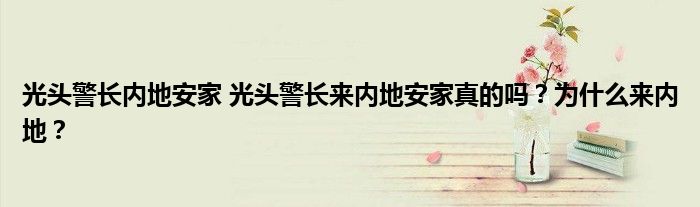 光头警长内地安家 光头警长来内地安家真的吗？为什么来内地？